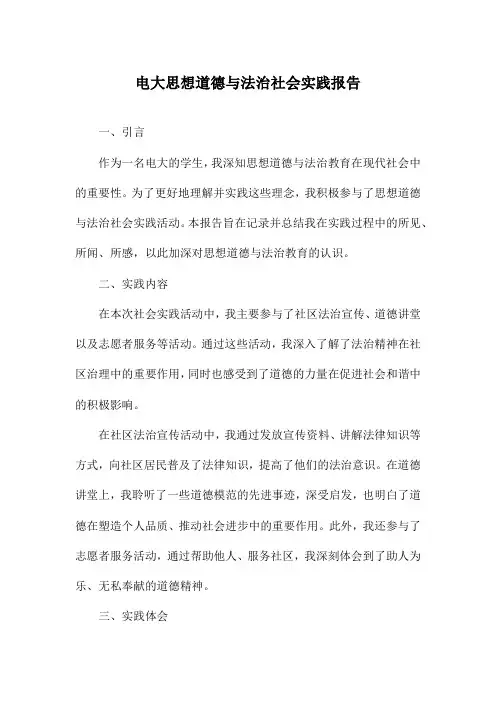 电大思想道德与法治社会实践报告

一、引言

作为一名电大的学生，我深知思想道德与法治教育在现代社会中的重要性。为了更好地理解并实践这些理念，我积极参与了思想道德与法治社会实践活动。本报告旨在记录并总结我在实践过程中的所见、所闻、所感，以此加深对思想道德与法治教育的认识。

二、实践内容

在本次社会实践活动中，我主要参与了社区法治宣传、道德讲堂以及志愿者服务等活动。通过这些活动，我深入了解了法治精神在社区治理中的重要作用，同时也感受到了道德的力量在促进社会和谐中的积极影响。

在社区法治宣传活动中，我通过发放宣传资料、讲解法律知识等方式，向社区居民普及了法律知识，提高了他们的法治意识。在道德讲堂上，我聆听了一些道德模范的先进事迹，深受启发，也明白了道德在塑造个人品质、推动社会进步中的重要作用。此外，我还参与了志愿者服务活动，通过帮助他人、服务社区，我深刻体会到了助人为乐、无私奉献的道德精神。

三、实践体会